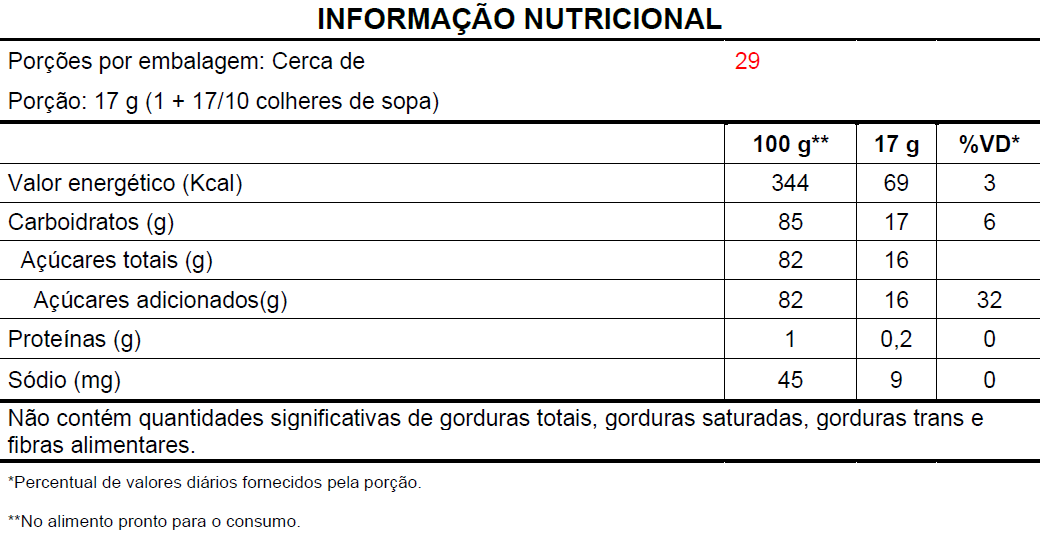 INFORMAÇÃO NUTRICIONAL

Porções por embalagem: Cerca de 29

Porção: 17 g (1 + 17/10 colheres de sopa)

| | 100 g** | 17 g | %VD* |
|---|---|---|---|
| Valor energético (Kcal) | 344 | 69 | 3 |
| Carboidratos (g) | 85 | 17 | 6 |
| Açúcares totais (g) | 82 | 16 | |
| Açúcares adicionados(g) | 82 | 16 | 32 |
| Proteínas (g) | 1 | 0,2 | 0 |
| Sódio (mg) | 45 | 9 | 0 |

Não contém quantidades significativas de gorduras totais, gorduras saturadas, gorduras trans e fibras alimentares.

*Percentual de valores diários fornecidos pela porção.

**No alimento pronto para o consumo.